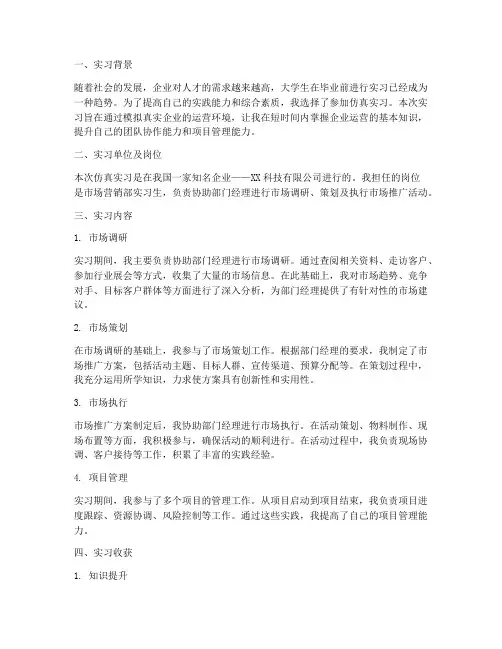 一、实习背景

随着社会的发展，企业对人才的需求越来越高，大学生在毕业前进行实习已经成为一种趋势。为了提高自己的实践能力和综合素质，我选择了参加仿真实习。本次实习旨在通过模拟真实企业的运营环境，让我在短时间内掌握企业运营的基本知识，提升自己的团队协作能力和项目管理能力。

二、实习单位及岗位

本次仿真实习是在我国一家知名企业——XX 科技有限公司进行的。我担任的岗位是市场营销部实习生，负责协助部门经理进行市场调研、策划及执行市场推广活动。

三、实习内容

1. 市场调研

实习期间，我主要负责协助部门经理进行市场调研。通过查阅相关资料、走访客户、参加行业展会等方式，收集了大量的市场信息。在此基础上，我对市场趋势、竞争对手、目标客户群体等方面进行了深入分析，为部门经理提供了有针对性的市场建议。

2. 市场策划

在市场调研的基础上，我参与了市场策划工作。根据部门经理的要求，我制定了市场推广方案，包括活动主题、目标人群、宣传渠道、预算分配等。在策划过程中，我充分运用所学知识，力求使方案具有创新性和实用性。

3. 市场执行

市场推广方案制定后，我协助部门经理进行市场执行。在活动策划、物料制作、现场布置等方面，我积极参与，确保活动的顺利进行。在活动过程中，我负责现场协调、客户接待等工作，积累了丰富的实践经验。

4. 项目管理

实习期间，我参与了多个项目的管理工作。从项目启动到项目结束，我负责项目进度跟踪、资源协调、风险控制等工作。通过这些实践，我提高了自己的项目管理能力。

四、实习收获

1. 知识提升